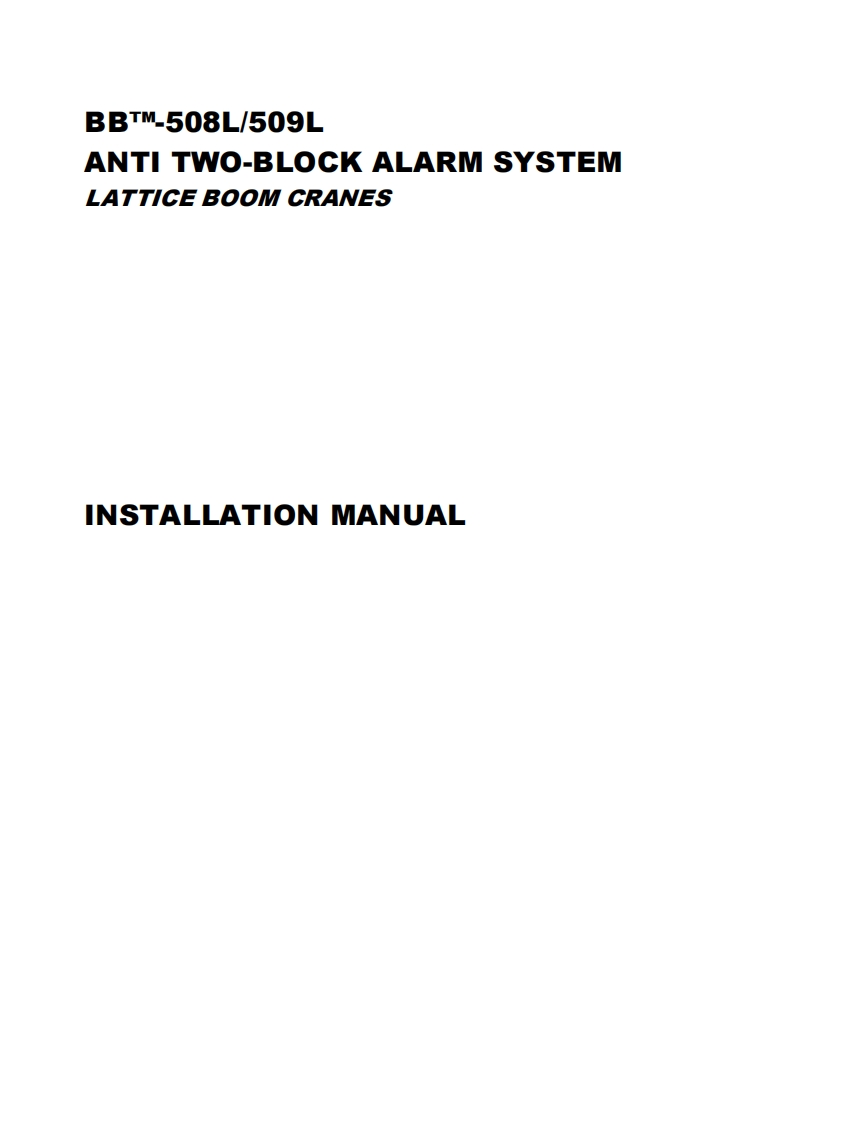 BB™-508L/509L
ANTI TWO-BLOCK ALARM SYSTEM
LATTICE BOOM CRANES

INSTALLATION MANUAL